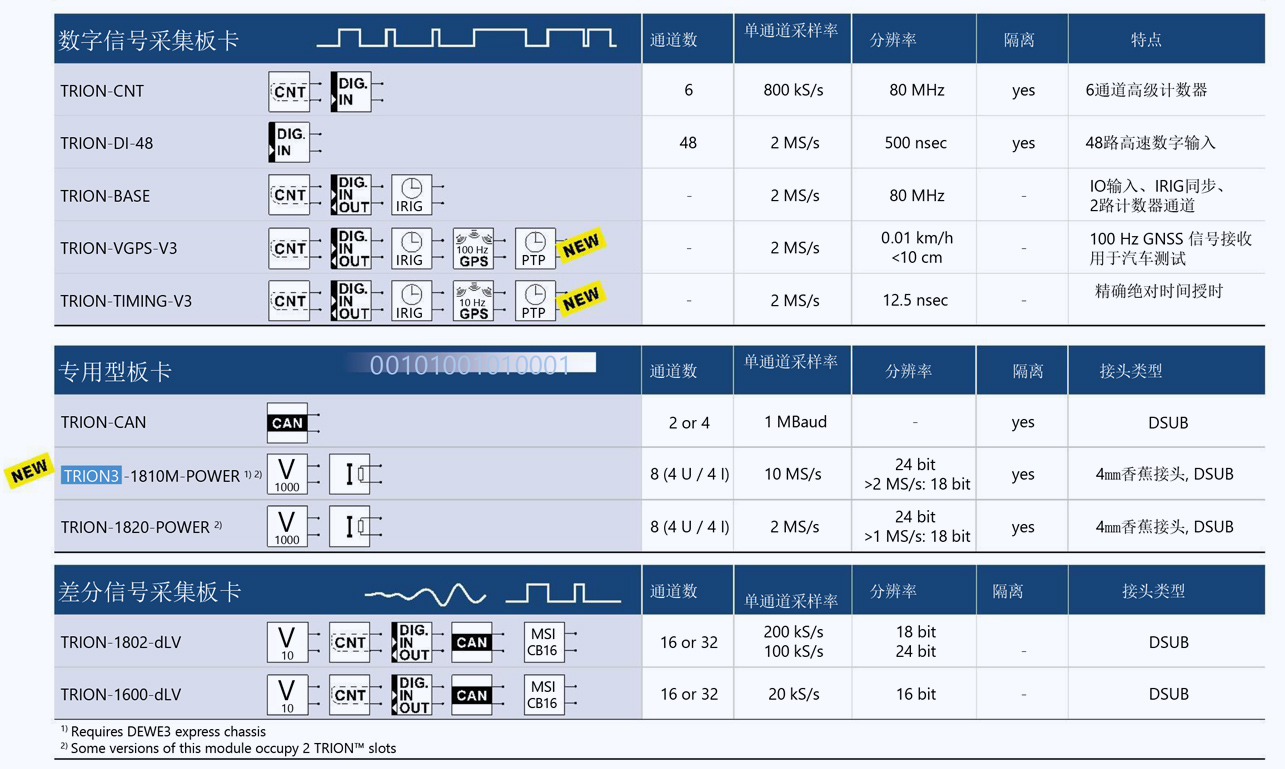 | 数字信号采集板卡 | 通道数 | 单通道采样率 | 分辨率 | 隔离 | 特点 |
|---|---|---|---|---|---|
| TRION-CNT CNT DIG. IN | 6 | 800 kS/s | 80 MHz | yes | 6通道高级计数器 |
| TRION-DI-48 DIG. IN | 48 | 2 MS/s | 500 nsec | yes | 48路高速数字输入 |
| TRION-BASE CNT DIG. IN OUT IRIG | - | 2 MS/s | 80 MHz | - | IO输入、IRIG同步、2路计数器通道 |
| TRION-VGPS-V3 CNT DIG. IN OUT IRIG 100 Hz GPS PTP NEW | - | 2 MS/s | 0.01 km/h <10 cm | - | 100 Hz GNSS 信号接收用于汽车测试 |
| TRION-TIMING-V3 CNT DIG. IN OUT IRIG 10 Hz GPS PTP NEW | - | 2 MS/s | 12.5 nsec | - | 精确绝对时间授时 |

| 专用型板卡 00101001010001 | 通道数 | 单通道采样率 | 分辨率 | 隔离 | 接头类型 |
|---|---|---|---|---|---|
| TRION-CAN CAN | 2 or 4 | 1 MBaud | - | yes | DSUB |
| NEW TRION3-1810M-POWER $^{1) 2)}$ V 1000 I | 8 (4 U / 4 I) | 10 MS/s | 24 bit >2 MS/s: 18 bit | yes | 4㎜香蕉接头, DSUB |
| TRION-1820-POWER $^{2)}$ V 1000 I | 8 (4 U / 4 I) | 2 MS/s | 24 bit >1 MS/s: 18 bit | yes | 4㎜香蕉接头, DSUB |

| 差分信号采集板卡 | 通道数 | 单通道采样率 | 分辨率 | 隔离 | 接头类型 |
|---|---|---|---|---|---|
| TRION-1802-dLV V 10 CNT DIG. IN OUT CAN MSI CB16 | 16 or 32 | 200 kS/s 100 kS/s | 18 bit 24 bit | - | DSUB |
| TRION-1600-dLV V 10 CNT DIG. IN OUT CAN MSI CB16 | 16 or 32 | 20 kS/s | 16 bit | - | DSUB |

$^{1)}$ Requires DEWE3 express chassis
$^{2)}$ Some versions of this module occupy 2 TRION™ slots